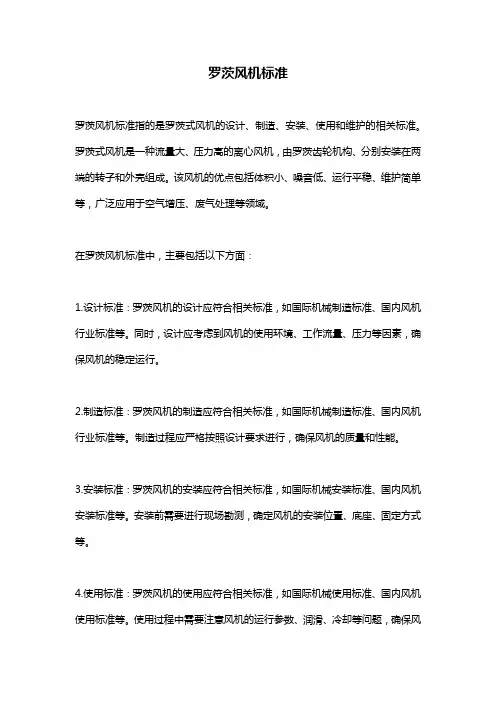 罗茨风机标准

罗茨风机标准指的是罗茨式风机的设计、制造、安装、使用和维护的相关标准。罗茨式风机是一种流量大、压力高的离心风机，由罗茨齿轮机构、分别安装在两端的转子和外壳组成。该风机的优点包括体积小、噪音低、运行平稳、维护简单等，广泛应用于空气增压、废气处理等领域。

在罗茨风机标准中，主要包括以下方面：

1.设计标准：罗茨风机的设计应符合相关标准，如国际机械制造标准、国内风机行业标准等。同时，设计应考虑到风机的使用环境、工作流量、压力等因素，确保风机的稳定运行。

2.制造标准：罗茨风机的制造应符合相关标准，如国际机械制造标准、国内风机行业标准等。制造过程应严格按照设计要求进行，确保风机的质量和性能。

3.安装标准：罗茨风机的安装应符合相关标准，如国际机械安装标准、国内风机安装标准等。安装前需要进行现场勘测，确定风机的安装位置、底座、固定方式等。

4.使用标准：罗茨风机的使用应符合相关标准，如国际机械使用标准、国内风机使用标准等。使用过程中需要注意风机的运行参数、润滑、冷却等问题，确保风